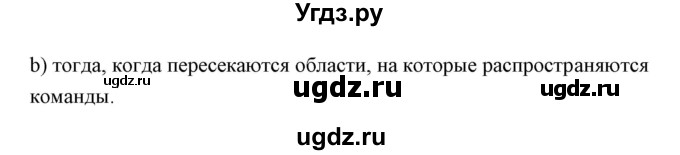 Угдз.ру

b) тогда, когда пересекаются области, на которые распространяются команды.

ugdz.ru ugdz.ru ugdz.ru

ugdz.ru